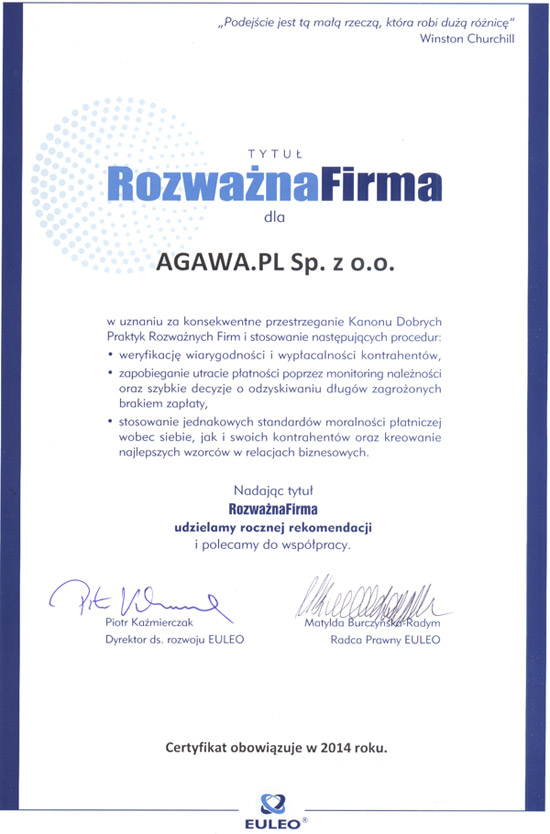 „Podejście jest tą małą rzeczą, która robi dużą różnicę"
Winston Churchill

TYTUŁ
RozważnaFirma
dla

AGAWA.PL Sp. z o.o.

w uznaniu za konsekwentne przestrzeganie Kanonu Dobrych Praktyk Rozważnych Firm i stosowanie następujących procedur:

• weryfikację wiarygodności i wypłacalności kontrahentów,
• zapobieganie utracie płatności poprzez monitoring należności oraz szybkie decyzje o odzyskiwaniu długów zagrożonych brakiem zapłaty,
• stosowanie jednakowych standardów moralności płatniczej wobec siebie, jak i swoich kontrahentów oraz kreowanie najlepszych wzorców w relacjach biznesowych.

Nadając tytuł
RozważnaFirma
udzielamy rocznej rekomendacji
i polecamy do współpracy.

Piotr Kaźmierczak
Dyrektor ds. rozwoju EULEO

Matylda Burczyńska-Radym
Radca Prawny EULEO

Certyfikat obowiązuje w 2014 roku.

EULEO®